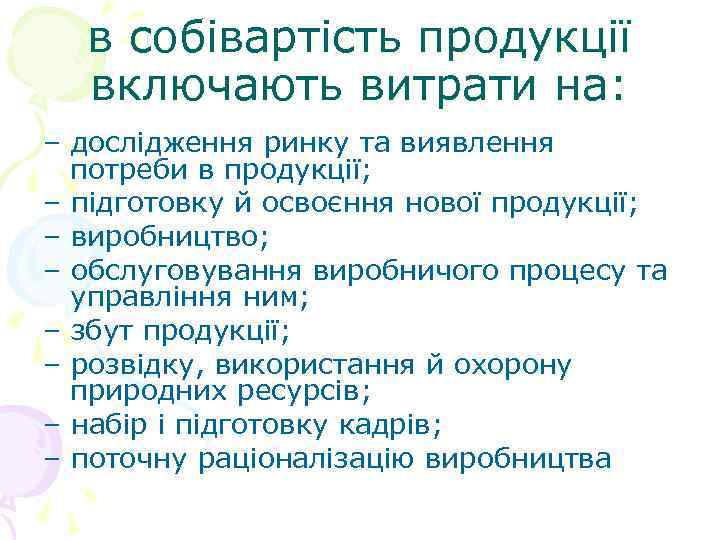 в собівартість продукції включають витрати на:

– дослідження ринку та виявлення потреби в продукції;
– підготовку й освоєння нової продукції;
– виробництво;
– обслуговування виробничого процесу та управління ним;
– збут продукції;
– розвідку, використання й охорону природних ресурсів;
– набір і підготовку кадрів;
– поточну раціоналізацію виробництва